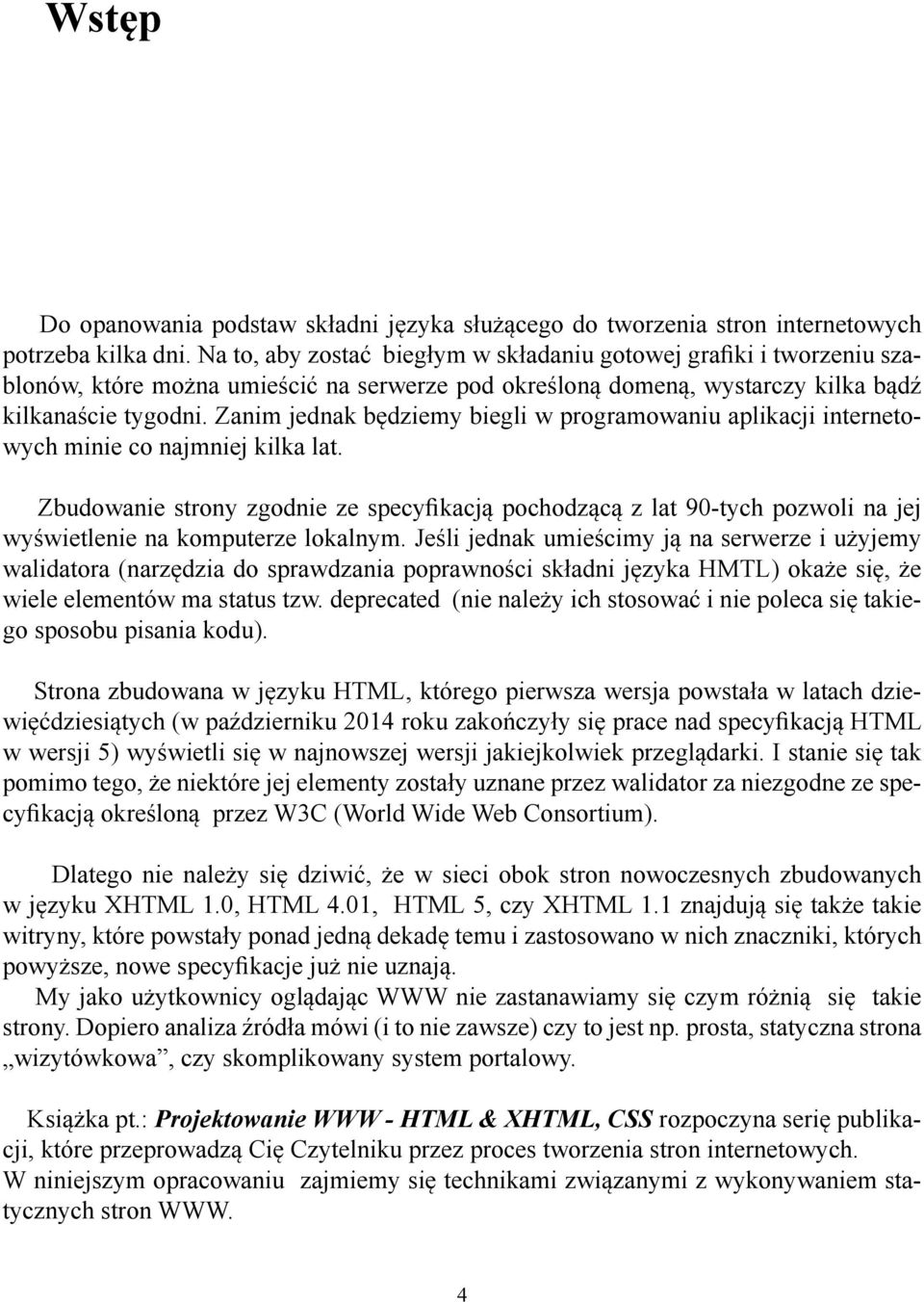 Wstęp

Do opanowania podstaw składni języka służącego do tworzenia stron internetowych potrzeba kilka dni. Na to, aby zostać biegłym w składaniu gotowej grafiki i tworzeniu szablonów, które można umieścić na serwerze pod określoną domeną, wystarczy kilka bądź kilkanaście tygodni. Zanim jednak będziemy biegli w programowaniu aplikacji internetowych minie co najmniej kilka lat.

Zbudowanie strony zgodnie ze specyfikacją pochodzącą z lat 90-tych pozwoli na jej wyświetlenie na komputerze lokalnym. Jeśli jednak umieścimy ją na serwerze i użyjemy walidatora (narzędzia do sprawdzania poprawności składni języka HMTL) okaże się, że wiele elementów ma status tzw. deprecated (nie należy ich stosować i nie poleca się takiego sposobu pisania kodu).

Strona zbudowana w języku HTML, którego pierwsza wersja powstała w latach dziewięćdziesiątych (w październiku 2014 roku zakończyły się prace nad specyfikacją HTML w wersji 5) wyświetli się w najnowszej wersji jakiejkolwiek przeglądarki. I stanie się tak pomimo tego, że niektóre jej elementy zostały uznane przez walidator za niezgodne ze specyfikacją określoną przez W3C (World Wide Web Consortium).

Dlatego nie należy się dziwić, że w sieci obok stron nowoczesnych zbudowanych w języku XHTML 1.0, HTML 4.01, HTML 5, czy XHTML 1.1 znajdują się także takie witryny, które powstały ponad jedną dekadę temu i zastosowano w nich znaczniki, których powyższe, nowe specyfikacje już nie uznają.
My jako użytkownicy oglądając WWW nie zastanawiamy się czym różnią się takie strony. Dopiero analiza źródła mówi (i to nie zawsze) czy to jest np. prosta, statyczna strona „wizytówkowa”, czy skomplikowany system portalowy.

Książka pt.: Projektowanie WWW - HTML & XHTML, CSS rozpoczyna serię publikacji, które przeprowadzą Cię Czytelniku przez proces tworzenia stron internetowych.
W niniejszym opracowaniu zajmiemy się technikami związanymi z wykonywaniem statycznych stron WWW.

4